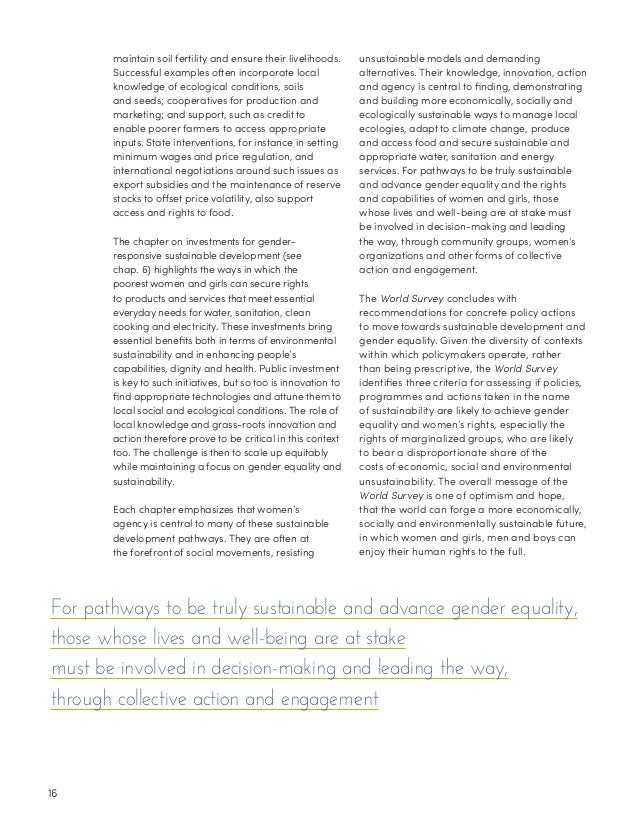 maintain soil fertility and ensure their livelihoods. Successful examples often incorporate local knowledge of ecological conditions, soils and seeds; cooperatives for production and marketing; and support, such as credit to enable poorer farmers to access appropriate inputs. State interventions, for instance in setting minimum wages and price regulation, and international negotiations around such issues as export subsidies and the maintenance of reserve stocks to offset price volatility, also support access and rights to food.

The chapter on investments for gender-responsive sustainable development (see chap. 6) highlights the ways in which the poorest women and girls can secure rights to products and services that meet essential everyday needs for water, sanitation, clean cooking and electricity. These investments bring essential benefits both in terms of environmental sustainability and in enhancing people's capabilities, dignity and health. Public investment is key to such initiatives, but so too is innovation to find appropriate technologies and attune them to local social and ecological conditions. The role of local knowledge and grass-roots innovation and action therefore prove to be critical in this context too. The challenge is then to scale up equitably while maintaining a focus on gender equality and sustainability.

Each chapter emphasizes that women's agency is central to many of these sustainable development pathways. They are often at the forefront of social movements, resisting unsustainable models and demanding alternatives. Their knowledge, innovation, action and agency is central to finding, demonstrating and building more economically, socially and ecologically sustainable ways to manage local ecologies, adapt to climate change, produce and access food and secure sustainable and appropriate water, sanitation and energy services. For pathways to be truly sustainable and advance gender equality and the rights and capabilities of women and girls, those whose lives and well-being are at stake must be involved in decision-making and leading the way, through community groups, women's organizations and other forms of collective action and engagement.

The World Survey concludes with recommendations for concrete policy actions to move towards sustainable development and gender equality. Given the diversity of contexts within which policymakers operate, rather than being prescriptive, the World Survey identifies three criteria for assessing if policies, programmes and actions taken in the name of sustainability are likely to achieve gender equality and women's rights, especially the rights of marginalized groups, who are likely to bear a disproportionate share of the costs of economic, social and environmental unsustainability. The overall message of the World Survey is one of optimism and hope, that the world can forge a more economically, socially and environmentally sustainable future, in which women and girls, men and boys can enjoy their human rights to the full.

For pathways to be truly sustainable and advance gender equality, those whose lives and well-being are at stake must be involved in decision-making and leading the way, through collective action and engagement

16